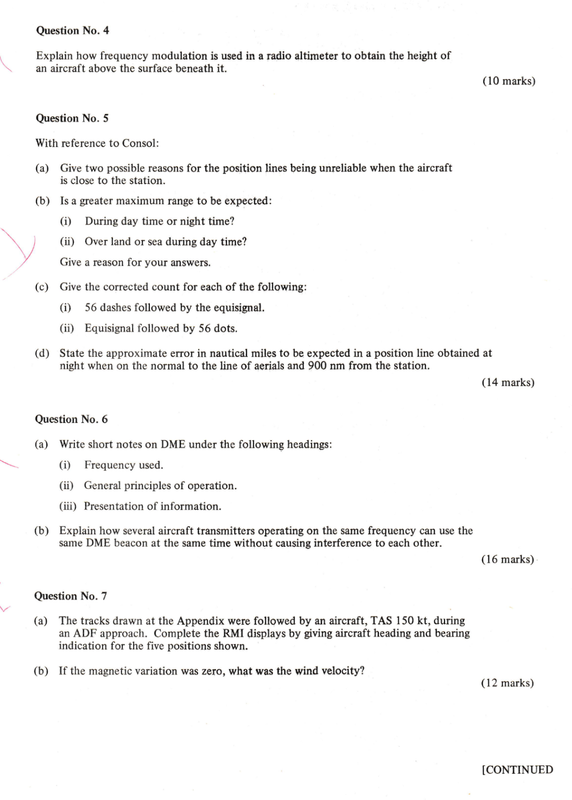 Question No. 4

Explain how frequency modulation is used in a radio altimeter to obtain the height of an aircraft above the surface beneath it.

(10 marks)

Question No. 5

With reference to Consol:

(a) Give two possible reasons for the position lines being unreliable when the aircraft is close to the station.

(b) Is a greater maximum range to be expected:

(i) During day time or night time?

(ii) Over land or sea during day time?

Give a reason for your answers.

(c) Give the corrected count for each of the following:

(i) 56 dashes followed by the equisignal.

(ii) Equisignal followed by 56 dots.

(d) State the approximate error in nautical miles to be expected in a position line obtained at night when on the normal to the line of aerials and 900 nm from the station.

(14 marks)

Question No. 6

(a) Write short notes on DME under the following headings:

(i) Frequency used.

(ii) General principles of operation.

(iii) Presentation of information.

(b) Explain how several aircraft transmitters operating on the same frequency can use the same DME beacon at the same time without causing interference to each other.

(16 marks)

Question No. 7

(a) The tracks drawn at the Appendix were followed by an aircraft, TAS 150 kt, during an ADF approach. Complete the RMI displays by giving aircraft heading and bearing indication for the five positions shown.

(b) If the magnetic variation was zero, what was the wind velocity?

(12 marks)

[CONTINUED